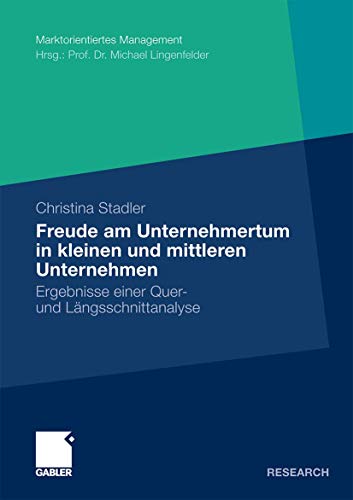 Marktorientiertes Management
Hrsg.: Prof. Dr. Michael Lingenfelder

Christina Stadler

Freude am Unternehmertum in kleinen und mittleren Unternehmen

Ergebnisse einer Quer- und Längsschnittanalyse

GABLER

RESEARCH